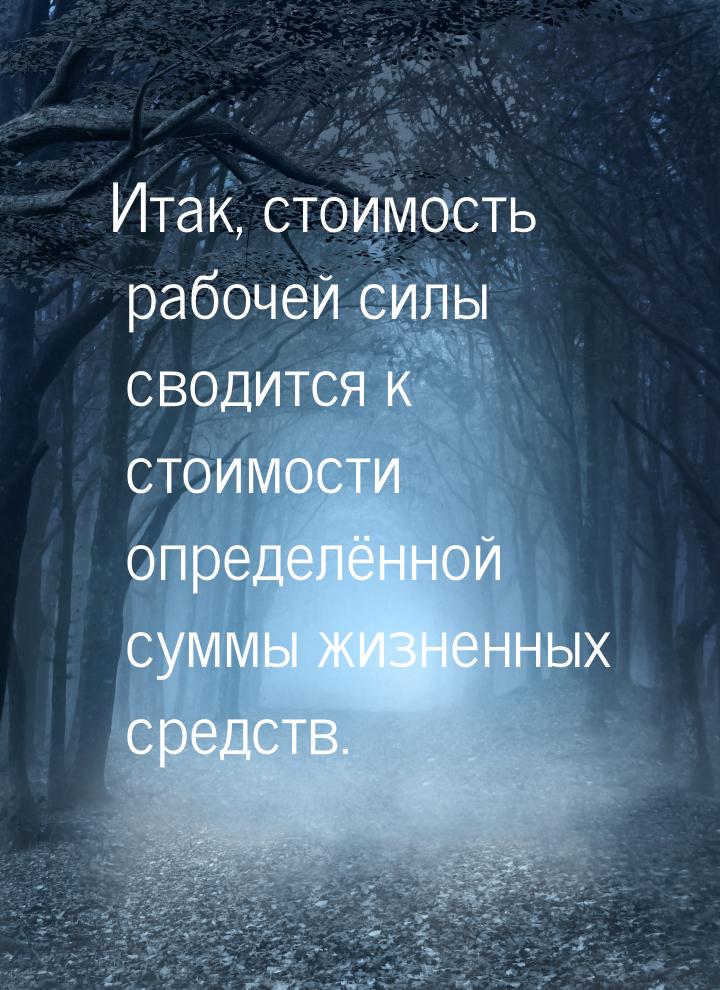 Итак, стоимость рабочей силы сводится к стоимости определённой суммы жизненных средств.